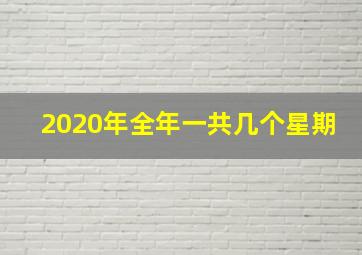 2020年全年一共几个星期